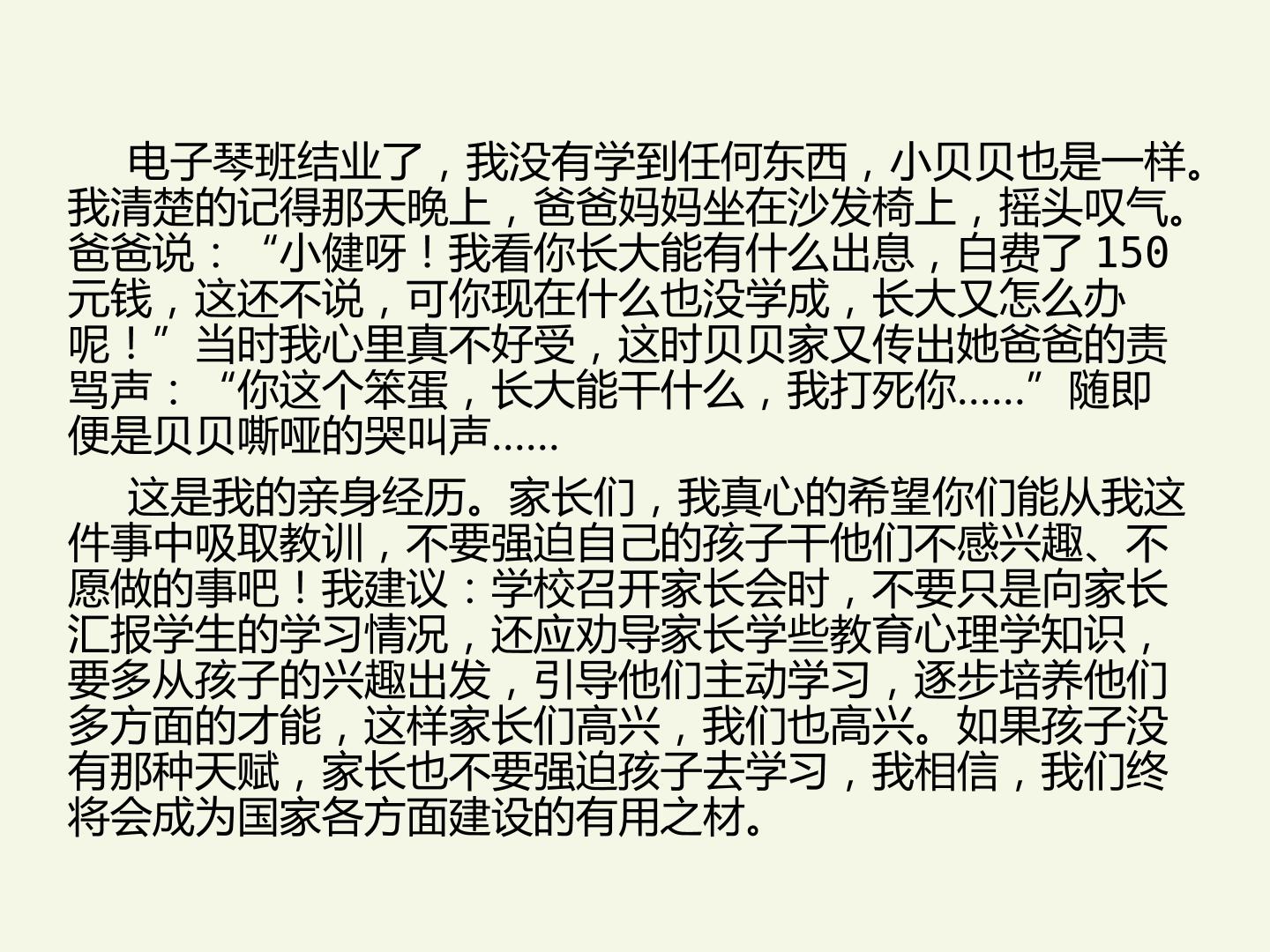 电子琴班结业了，我没有学到任何东西，小贝贝也是一样。我清楚的记得那天晚上，爸爸妈妈坐在沙发椅上，摇头叹气。爸爸说：“小健呀！我看你长大能有什么出息，白费了150元钱，这还不说，可你现在什么也没学成，长大又怎么办呢！”当时我心里真不好受，这时贝贝家又传出她爸爸的责骂声：“你这个笨蛋，长大能干什么，我打死你……”随即便是贝贝嘶哑的哭叫声……

这是我的亲身经历。家长们，我真心的希望你们能从我这件事中吸取教训，不要强迫自己的孩子干他们不感兴趣、不愿做的事吧！我建议：学校召开家长会时，不要只是向家长汇报学生的学习情况，还应劝导家长学些教育心理学知识，要多从孩子的兴趣出发，引导他们主动学习，逐步培养他们多方面的才能，这样家长们高兴，我们也高兴。如果孩子没有那种天赋，家长也不要强迫孩子去学习，我相信，我们终将会成为国家各方面建设的有用之材。